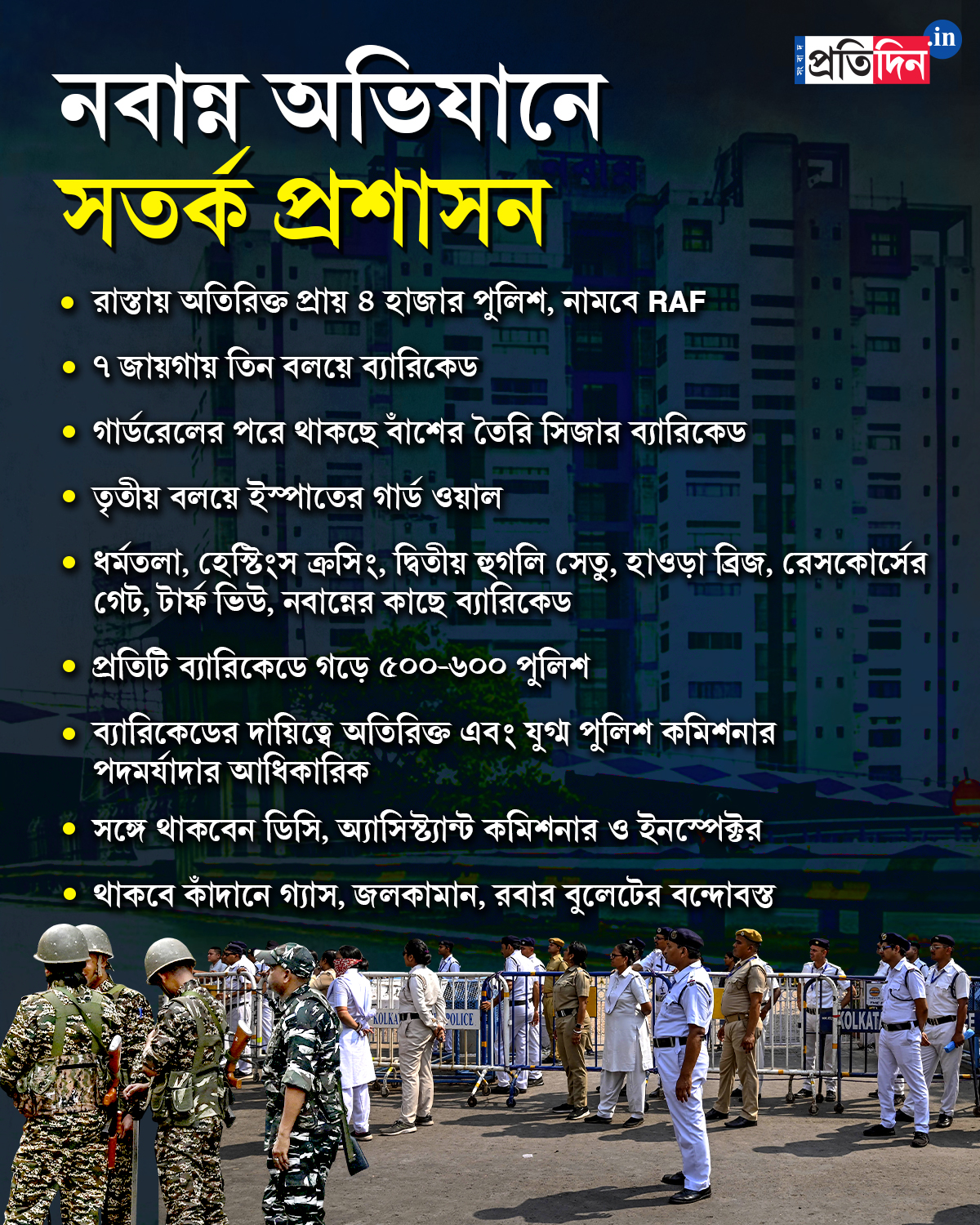 সংবাদ প্রতিদিন .in

নবান্ন অভিযানে সতর্ক প্রশাসন

• রাস্তায় অতিরিক্ত প্রায় ৪ হাজার পুলিশ, নামবে RAF

• ৭ জায়গায় তিন বলয়ে ব্যারিকেড

• গার্ডরেলের পরে থাকছে বাঁশের তৈরি সিজার ব্যারিকেড

• তৃতীয় বলয়ে ইস্পাতের গার্ড ওয়াল

• ধর্মতলা, হেস্টিংস ক্রসিং, দ্বিতীয় হুগলি সেতু, হাওড়া ব্রিজ, রেসকোর্সের গেট, টার্ফ ভিউ, নবান্নের কাছে ব্যারিকেড

• প্রতিটি ব্যারিকেডে গড়ে ৫০০-৬০০ পুলিশ

• ব্যারিকেডের দায়িত্বে অতিরিক্ত এবং যুগ্ম পুলিশ কমিশনার পদমর্যাদার আধিকারিক

• সঙ্গে থাকবেন ডিসি, অ্যাসিস্ট্যান্ট কমিশনার ও ইনস্পেক্টর

• থাকবে কাঁদানে গ্যাস, জলকামান, রবার বুলেটের বন্দোবস্ত

KOLKATA POLICE
KOLKATA